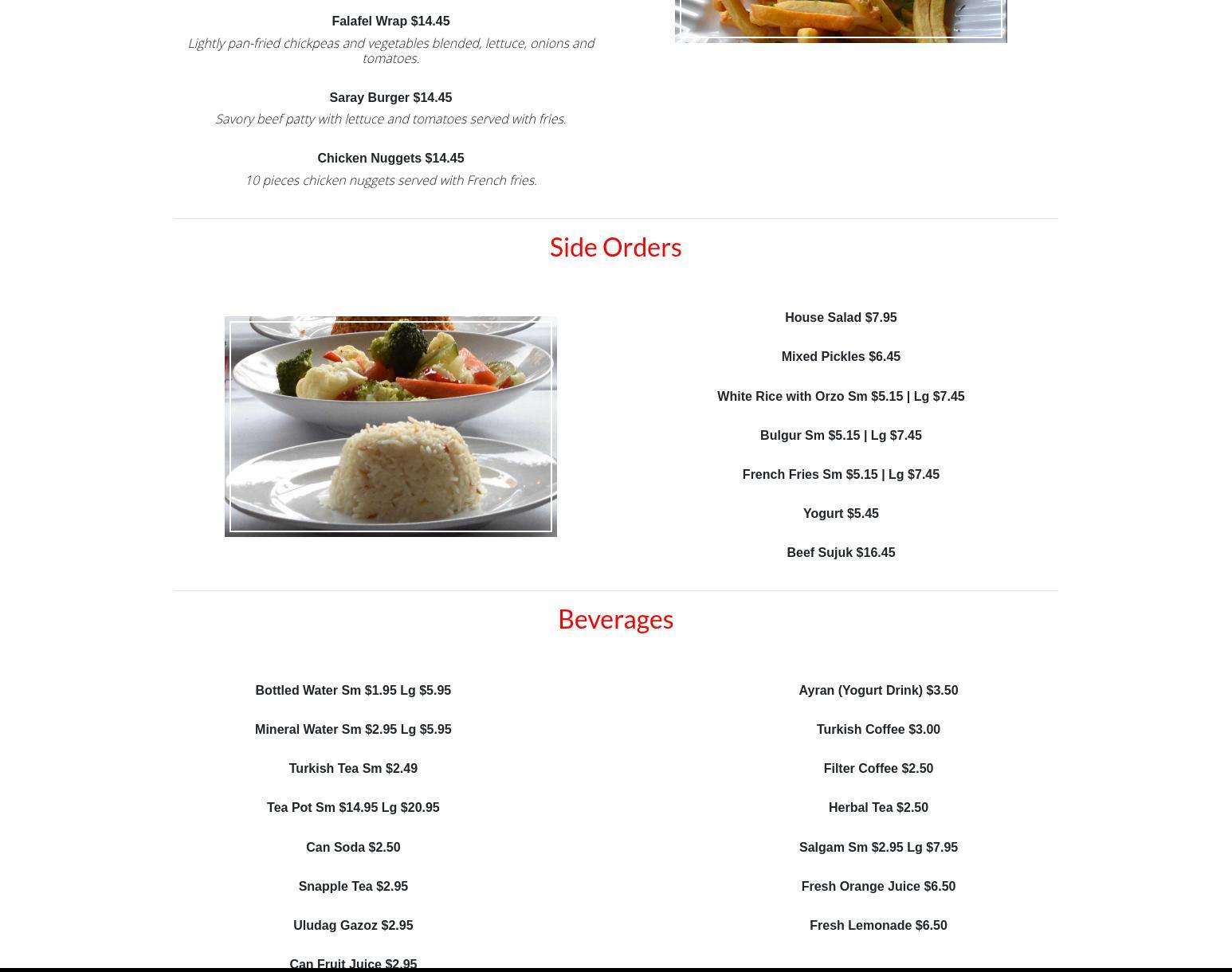 Falafel Wrap $14.45

Lightly pan-fried chickpeas and vegetables blended, lettuce, onions and tomatoes.

Saray Burger $14.45

Savory beef patty with lettuce and tomatoes served with fries.

Chicken Nuggets $14.45

10 pieces chicken nuggets served with French fries.

Side Orders

House Salad $7.95

Mixed Pickles $6.45

White Rice with Orzo Sm $5.15 | Lg $7.45

Bulgur Sm $5.15 | Lg $7.45

French Fries Sm $5.15 | Lg $7.45

Yogurt $5.45

Beef Sujuk $16.45

Beverages

Bottled Water Sm $1.95 Lg $5.95

Mineral Water Sm $2.95 Lg $5.95

Turkish Tea Sm $2.49

Tea Pot Sm $14.95 Lg $20.95

Can Soda $2.50

Snapple Tea $2.95

Uludag Gazoz $2.95

Can Fruit Juice $2.95

Ayran (Yogurt Drink) $3.50

Turkish Coffee $3.00

Filter Coffee $2.50

Herbal Tea $2.50

Salgam Sm $2.95 Lg $7.95

Fresh Orange Juice $6.50

Fresh Lemonade $6.50